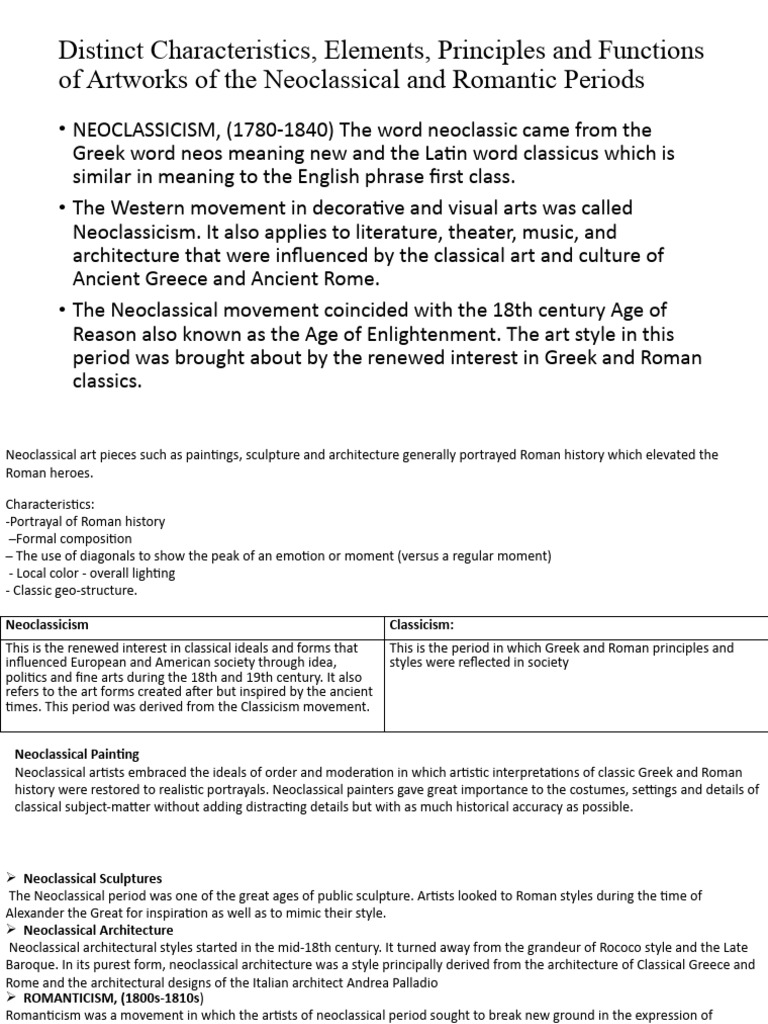 Distinct Characteristics, Elements, Principles and Functions of Artworks of the Neoclassical and Romantic Periods

• NEOCLASSICISM, (1780-1840) The word neoclassic came from the Greek word neos meaning new and the Latin word classicus which is similar in meaning to the English phrase first class.

• The Western movement in decorative and visual arts was called Neoclassicism. It also applies to literature, theater, music, and architecture that were influenced by the classical art and culture of Ancient Greece and Ancient Rome.

• The Neoclassical movement coincided with the 18th century Age of Reason also known as the Age of Enlightenment. The art style in this period was brought about by the renewed interest in Greek and Roman classics.

Neoclassical art pieces such as paintings, sculpture and architecture generally portrayed Roman history which elevated the Roman heroes.

Characteristics:
-Portrayal of Roman history
–Formal composition
– The use of diagonals to show the peak of an emotion or moment (versus a regular moment)
- Local color - overall lighting
- Classic geo-structure.

| Neoclassicism | Classicism: |
|---|---|
| This is the renewed interest in classical ideals and forms that influenced European and American society through idea, politics and fine arts during the 18th and 19th century. It also refers to the art forms created after but inspired by the ancient times. This period was derived from the Classicism movement. | This is the period in which Greek and Roman principles and styles were reflected in society |

Neoclassical Painting
Neoclassical artists embraced the ideals of order and moderation in which artistic interpretations of classic Greek and Roman history were restored to realistic portrayals. Neoclassical painters gave great importance to the costumes, settings and details of classical subject-matter without adding distracting details but with as much historical accuracy as possible.

➢ Neoclassical Sculptures
The Neoclassical period was one of the great ages of public sculpture. Artists looked to Roman styles during the time of Alexander the Great for inspiration as well as to mimic their style.
➢ Neoclassical Architecture
Neoclassical architectural styles started in the mid-18th century. It turned away from the grandeur of Rococo style and the Late Baroque. In its purest form, neoclassical architecture was a style principally derived from the architecture of Classical Greece and Rome and the architectural designs of the Italian architect Andrea Palladio
➢ ROMANTICISM, (1800s-1810s)
Romanticism was a movement in which the artists of neoclassical period sought to break new ground in the expression of